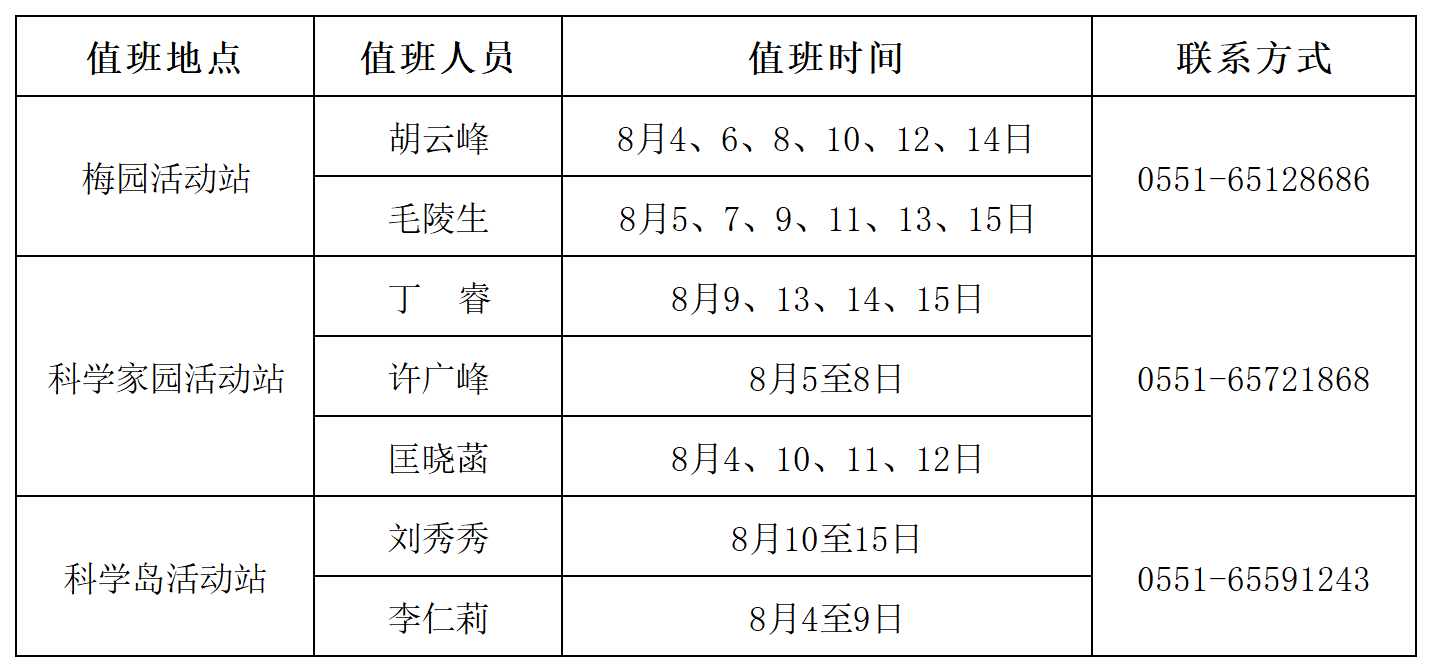 | 值班地点 | 值班人员 | 值班时间 | 联系方式 |
|---|---|---|---|
| 梅园活动站 | 胡云峰 | 8月4、6、8、10、12、14日 | 0551-65128686 |
|  | 毛陵生 | 8月5、7、9、11、13、15日 |  |
| 科学家园活动站 | 丁 睿 | 8月9、13、14、15日 | 0551-65721868 |
|  | 许广峰 | 8月5至8日 |  |
|  | 匡晓菡 | 8月4、10、11、12日 |  |
| 科学岛活动站 | 刘秀秀 | 8月10至15日 | 0551-65591243 |
|  | 李仁莉 | 8月4至9日 |  |